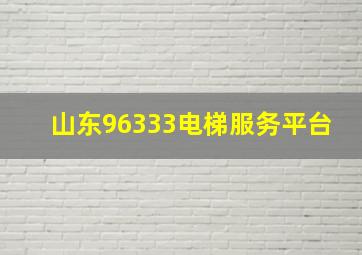 山东96333电梯服务平台